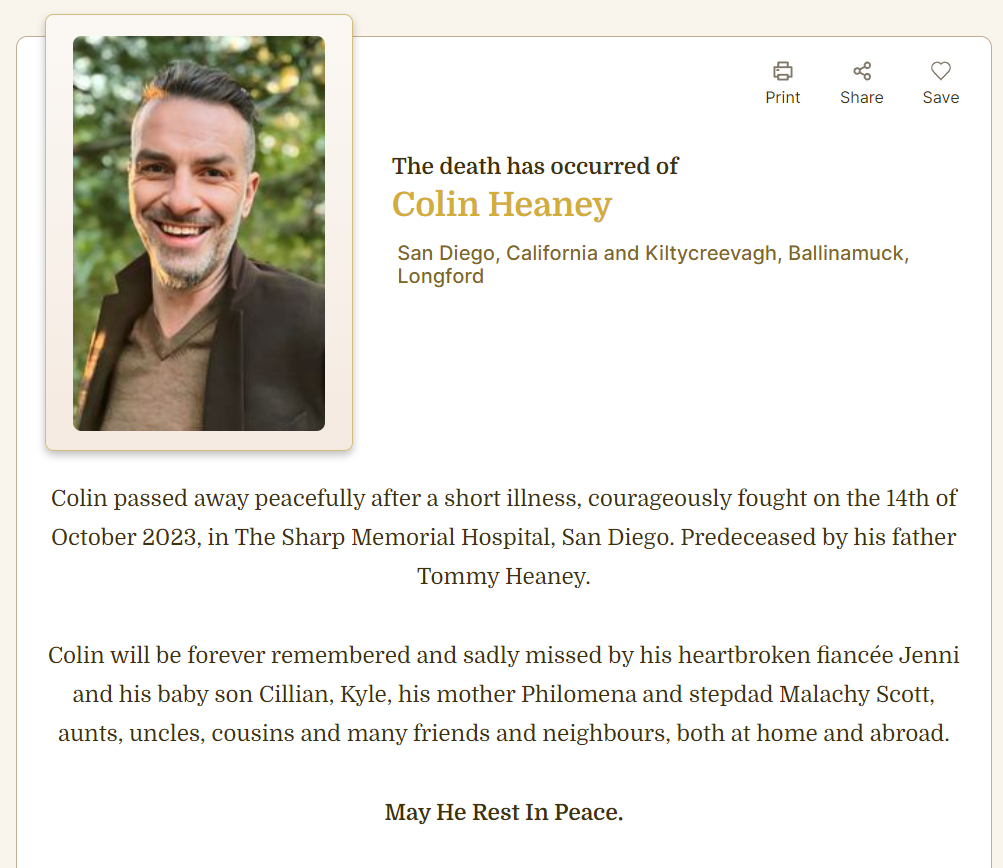 Print Share Save

The death has occurred of
Colin Heaney

San Diego, California and Kiltycreevagh, Ballinamuck, Longford

Colin passed away peacefully after a short illness, courageously fought on the 14th of October 2023, in The Sharp Memorial Hospital, San Diego. Predeceased by his father Tommy Heaney.

Colin will be forever remembered and sadly missed by his heartbroken fiancée Jenni and his baby son Cillian, Kyle, his mother Philomena and stepdad Malachy Scott, aunts, uncles, cousins and many friends and neighbours, both at home and abroad.

May He Rest In Peace.